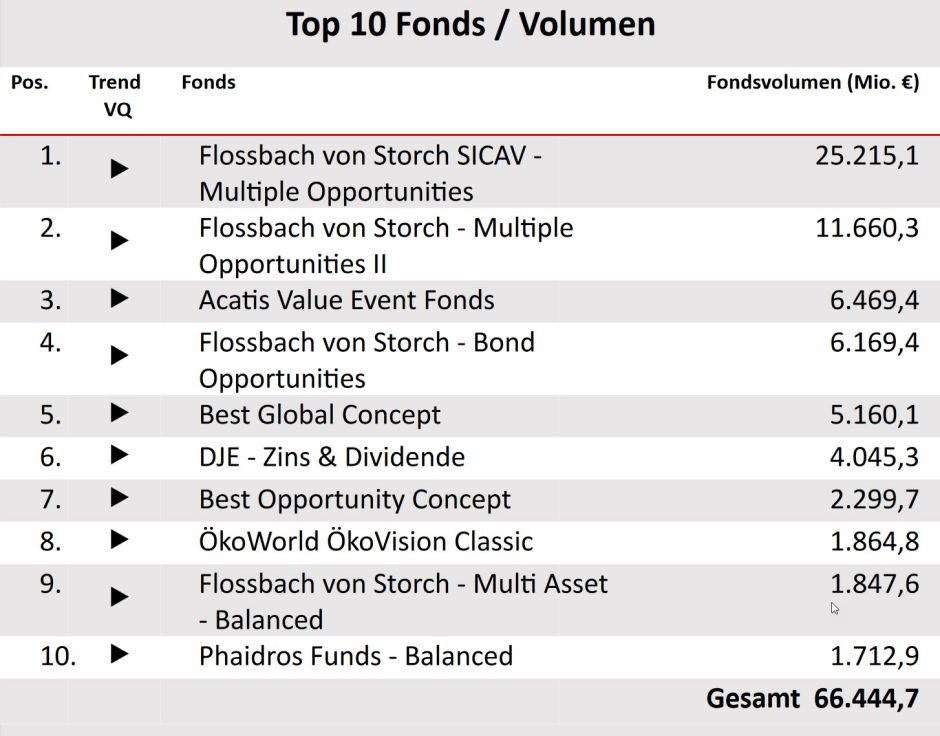 Top 10 Fonds / Volumen

| Pos. | Trend VQ | Fonds | Fondsvolumen (Mio. €) |
|---|---|---|---|
| 1. | ▶ | Flossbach von Storch SICAV - Multiple Opportunities | 25.215,1 |
| 2. | ▶ | Flossbach von Storch - Multiple Opportunities II | 11.660,3 |
| 3. | ▶ | Acatis Value Event Fonds | 6.469,4 |
| 4. | ▶ | Flossbach von Storch - Bond Opportunities | 6.169,4 |
| 5. | ▶ | Best Global Concept | 5.160,1 |
| 6. | ▶ | DJE - Zins & Dividende | 4.045,3 |
| 7. | ▶ | Best Opportunity Concept | 2.299,7 |
| 8. | ▶ | ÖkoWorld ÖkoVision Classic | 1.864,8 |
| 9. | ▶ | Flossbach von Storch - Multi Asset - Balanced | 1.847,6 |
| 10. | ▶ | Phaidros Funds - Balanced | 1.712,9 |
| | | | Gesamt 66.444,7 |